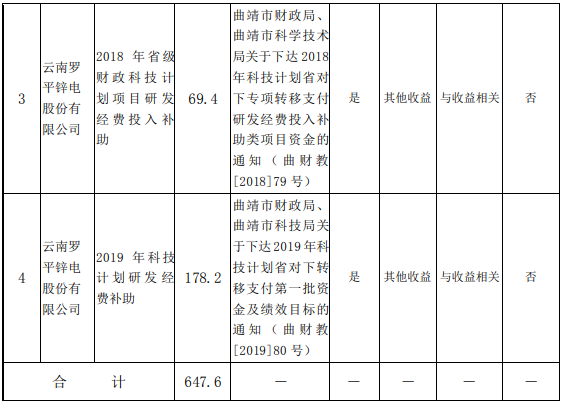 | 3 | 云南罗平锌电股份有限公司 | 2018 年省级财政科技计划项目研发经费投入补助 | 69.4 | 曲靖市财政局、曲靖市科学技术局关于下达2018年科技计划省对下专项转移支付研发经费投入补助类项目资金的通知（曲财教[2018]79 号） | 是 | 其他收益 | 与收益相关 | 否 |
|---|---|---|---|---|---|---|---|---|
| 4 | 云南罗平锌电股份有限公司 | 2019 年科技计划研发经费补助 | 178.2 | 曲靖市财政局、曲靖市科技局关于下达2019年科技计划省对下转移支付第一批资金及绩效目标的通知（曲财教[2019]80 号） | 是 | 其他收益 | 与收益相关 | 否 |
| 合　计 | | | 647.6 | — | — | — | — | — |